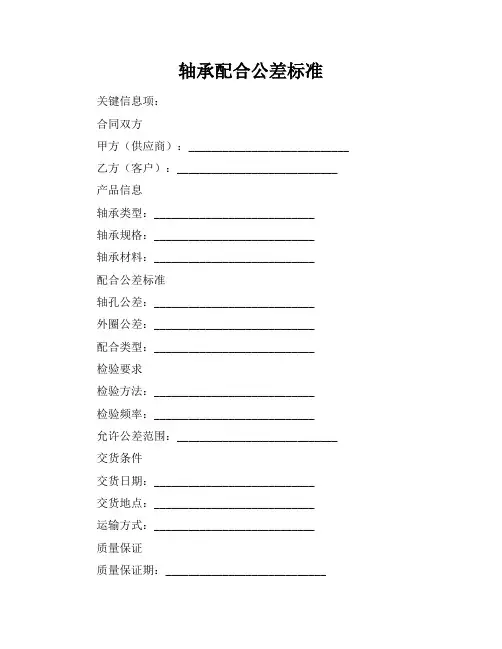 轴承配合公差标准

关键信息项：

合同双方

甲方（供应商）：____________________________

乙方（客户）：____________________________

产品信息

轴承类型：____________________________

轴承规格：____________________________

轴承材料：____________________________

配合公差标准

轴孔公差：____________________________

外圈公差：____________________________

配合类型：____________________________

检验要求

检验方法：____________________________

检验频率：____________________________

允许公差范围：____________________________

交货条件

交货日期：____________________________

交货地点：____________________________

运输方式：____________________________

质量保证

质量保证期：____________________________